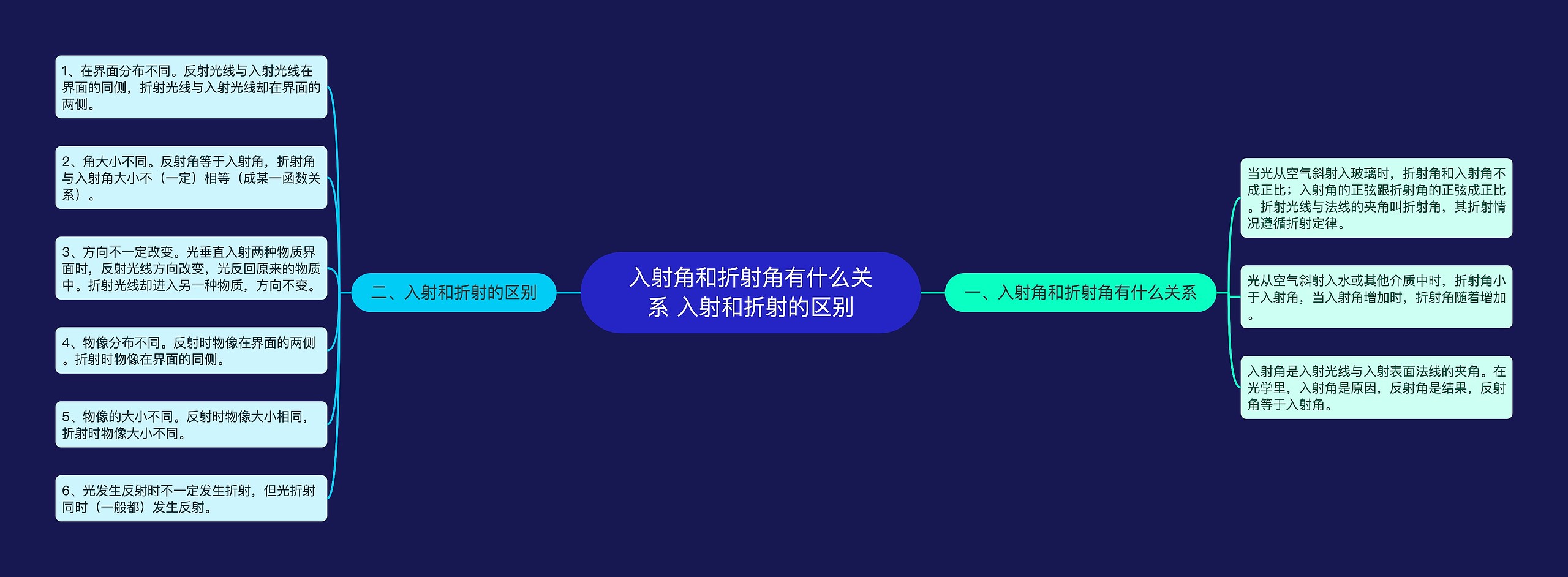 入射角和折射角有什么关系 入射和折射的区别

一、入射角和折射角有什么关系

当光从空气斜射入玻璃时，折射角和入射角不成正比；入射角的正弦跟折射角的正弦成正比。折射光线与法线的夹角叫折射角，其折射情况遵循折射定律。

光从空气斜射入水或其他介质中时，折射角小于入射角，当入射角增加时，折射角随着增加。

入射角是入射光线与入射表面法线的夹角。在光学里，入射角是原因，反射角是结果，反射角等于入射角。

二、入射和折射的区别

1、在界面分布不同。反射光线与入射光线在界面的同侧，折射光线与入射光线却在界面的两侧。

2、角大小不同。反射角等于入射角，折射角与入射角大小不（一定）相等（成某一函数关系）。

3、方向不一定改变。光垂直入射两种物质界面时，反射光线方向改变，光反回原来的物质中。折射光线却进入另一种物质，方向不变。

4、物像分布不同。反射时物像在界面的两侧。折射时物像在界面的同侧。

5、物像的大小不同。反射时物像大小相同，折射时物像大小不同。

6、光发生反射时不一定发生折射，但光折射同时（一般都）发生反射。